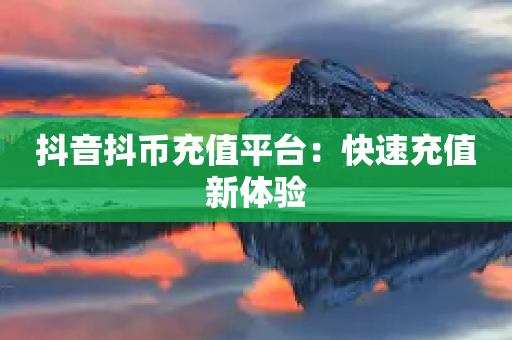 抖音抖币充值平台：快速充值新体验